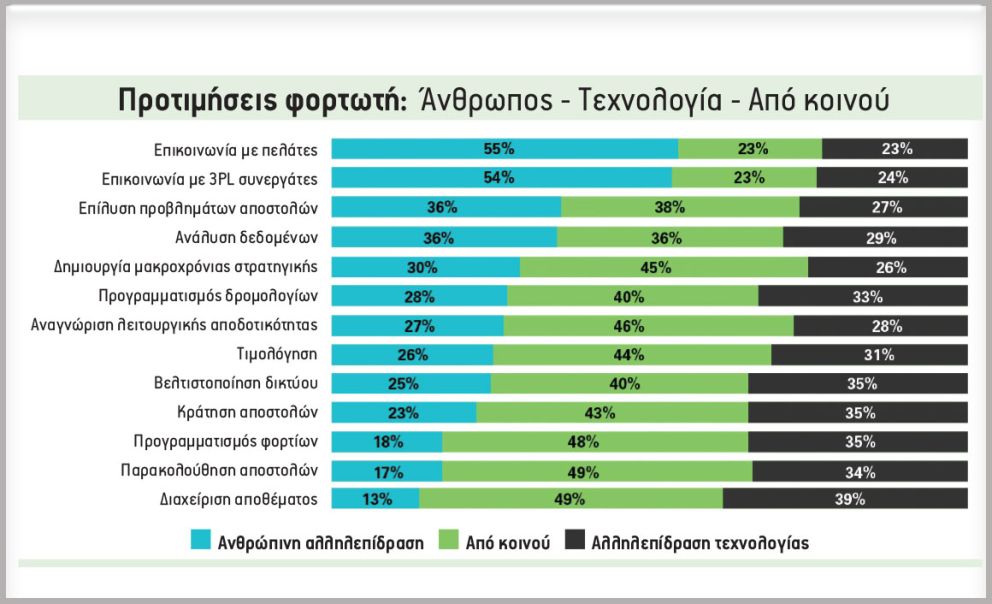 Προτιμήσεις φορτωτή: Άνθρωπος - Τεχνολογία - Από κοινού

| | | | |
|---|---|---|---|
| Επικοινωνία με πελάτες | 55% | 23% | 23% |
| Επικοινωνία με 3PL συνεργάτες | 54% | 23% | 24% |
| Επίλυση προβλημάτων αποστολών | 36% | 38% | 27% |
| Ανάλυση δεδομένων | 36% | 36% | 29% |
| Δημιουργία μακροχρόνιας στρατηγικής | 30% | 45% | 26% |
| Προγραμματισμός δρομολογίων | 28% | 40% | 33% |
| Αναγνώριση λειτουργικής αποδοτικότητας | 27% | 46% | 28% |
| Τιμολόγηση | 26% | 44% | 31% |
| Βελτιστοποίηση δικτύου | 25% | 40% | 35% |
| Κράτηση αποστολών | 23% | 43% | 35% |
| Προγραμματισμός φορτίων | 18% | 48% | 35% |
| Παρακολούθηση αποστολών | 17% | 49% | 34% |
| Διαχείριση αποθέματος | 13% | 49% | 39% |

Ανθρώπινη αλληλεπίδραση  Από κοινού  Αλληλεπίδραση τεχνολογίας